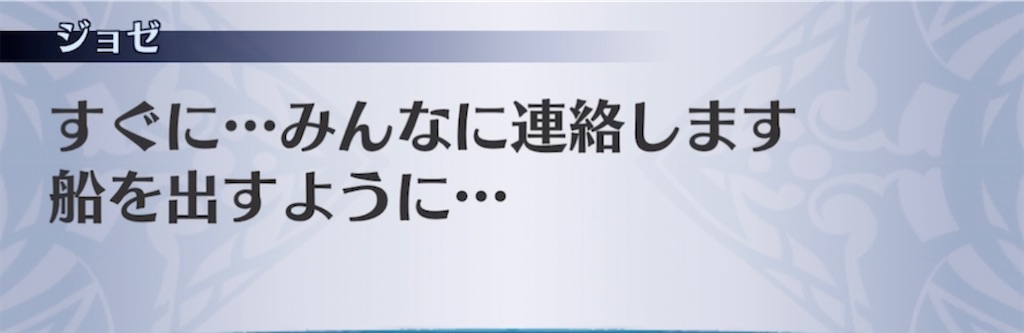 ジョゼ

すぐに…みんなに連絡します
船を出すように…